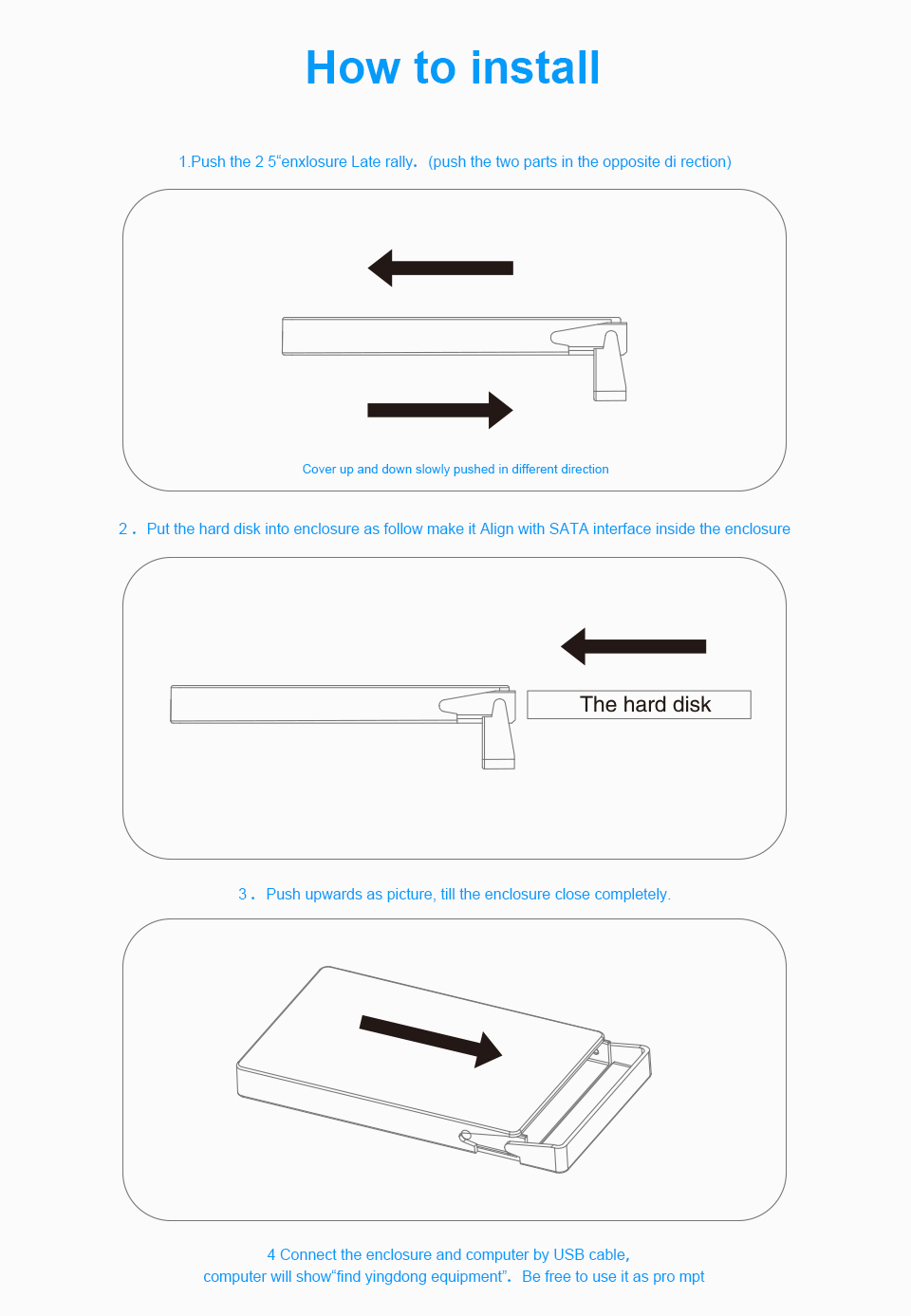 How to install

1.Push the 2 5“enxlosure Late rally. (push the two parts in the opposite di rection)

Cover up and down slowly pushed in different direction

2. Put the hard disk into enclosure as follow make it Align with SATA interface inside the enclosure

The hard disk

3. Push upwards as picture, till the enclosure close completely.

4 Connect the enclosure and computer by USB cable, computer will show“find yingdong equipment”. Be free to use it as pro mpt